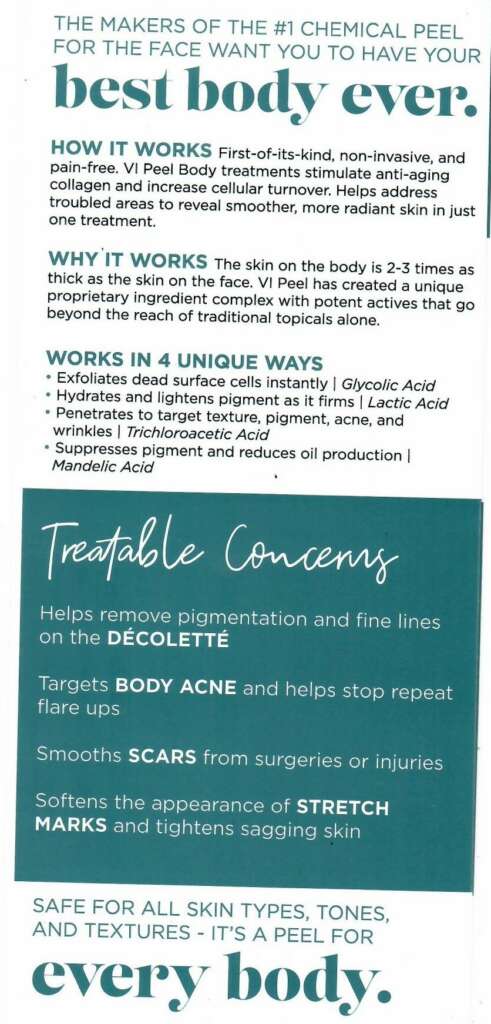 THE MAKERS OF THE #1 CHEMICAL PEEL FOR THE FACE WANT YOU TO HAVE YOUR

best body ever.

HOW IT WORKS First-of-its-kind, non-invasive, and pain-free. VI Peel Body treatments stimulate anti-aging collagen and increase cellular turnover. Helps address troubled areas to reveal smoother, more radiant skin in just one treatment.

WHY IT WORKS The skin on the body is 2-3 times as thick as the skin on the face. VI Peel has created a unique proprietary ingredient complex with potent actives that go beyond the reach of traditional topicals alone.

WORKS IN 4 UNIQUE WAYS
• Exfoliates dead surface cells instantly | Glycolic Acid
• Hydrates and lightens pigment as it firms | Lactic Acid
• Penetrates to target texture, pigment, acne, and wrinkles | Trichloroacetic Acid
• Suppresses pigment and reduces oil production | Mandelic Acid

Treatable Concerns

Helps remove pigmentation and fine lines on the DÉCOLETTÉ

Targets BODY ACNE and helps stop repeat flare ups

Smooths SCARS from surgeries or injuries

Softens the appearance of STRETCH MARKS and tightens sagging skin

SAFE FOR ALL SKIN TYPES, TONES, AND TEXTURES - IT'S A PEEL FOR

every body.